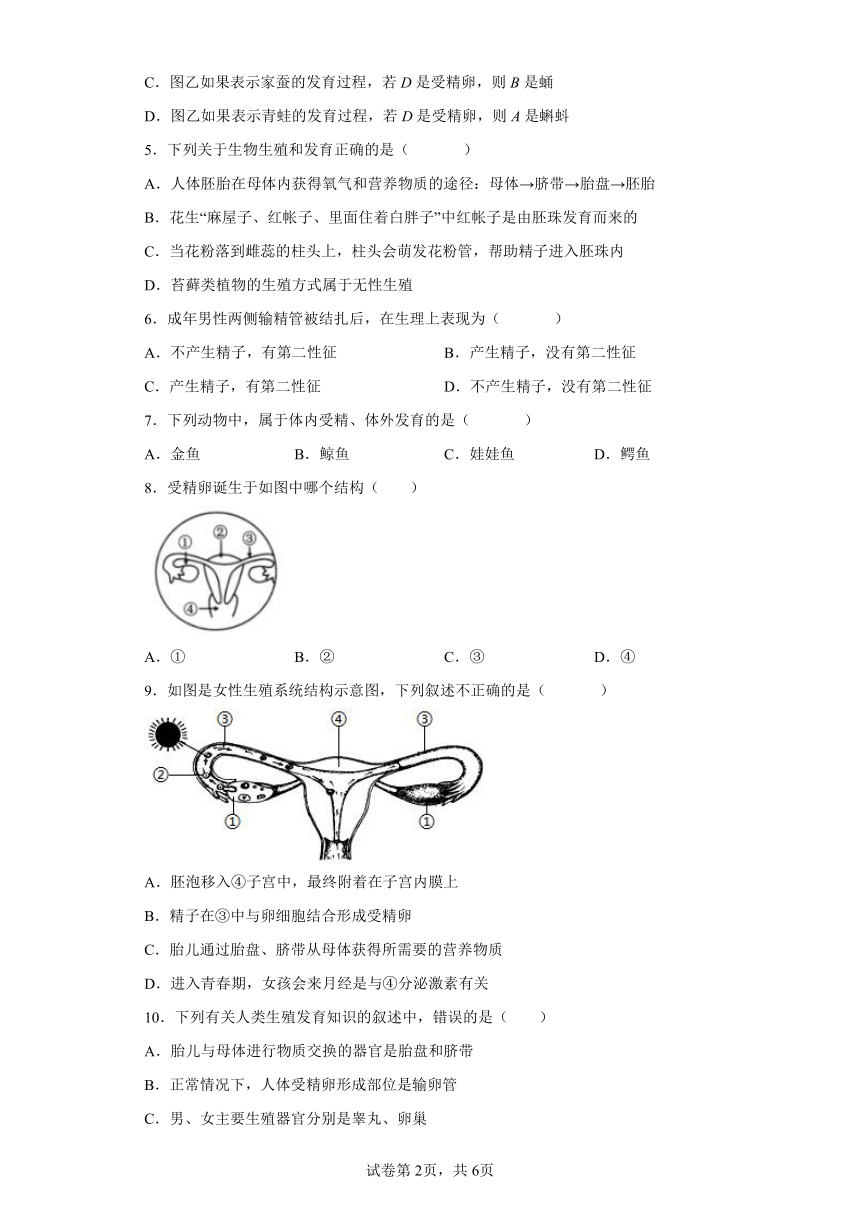 C．图乙如果表示家蚕的发育过程，若 $D$ 是受精卵，则 $B$ 是蛹

D．图乙如果表示青蛙的发育过程，若 $D$ 是受精卵，则 $A$ 是蝌蚪

5．下列关于生物生殖和发育正确的是（　　）

A．人体胚胎在母体内获得氧气和营养物质的途径：母体→脐带→胎盘→胚胎

B．花生“麻屋子、红帐子、里面住着白胖子”中红帐子是由胚珠发育而来的

C．当花粉落到雌蕊的柱头上，柱头会萌发花粉管，帮助精子进入胚珠内

D．苔藓类植物的生殖方式属于无性生殖

6．成年男性两侧输精管被结扎后，在生理上表现为（　　）

A．不产生精子，有第二性征

B．产生精子，没有第二性征

C．产生精子，有第二性征

D．不产生精子，没有第二性征

7．下列动物中，属于体内受精、体外发育的是（　　）

A．金鱼

B．鲸鱼

C．娃娃鱼

D．鳄鱼

8．受精卵诞生于如图中哪个结构（　　）

①
②
③
④

A．①

B．②

C．③

D．④

9．如图是女性生殖系统结构示意图，下列叙述不正确的是（　　）

③
④
③
②
①
①

A．胚泡移入④子宫中，最终附着在子宫内膜上

B．精子在③中与卵细胞结合形成受精卵

C．胎儿通过胎盘、脐带从母体获得所需要的营养物质

D．进入青春期，女孩会来月经是与④分泌激素有关

10．下列有关人类生殖发育知识的叙述中，错误的是（　　）

A．胎儿与母体进行物质交换的器官是胎盘和脐带

B．正常情况下，人体受精卵形成部位是输卵管

C．男、女主要生殖器官分别是睾丸、卵巢

试卷第2页，共6页